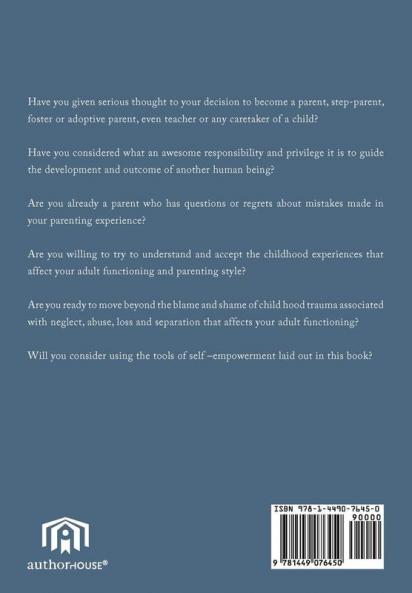 Have you given serious thought to your decision to become a parent, step-parent, foster or adoptive parent, even teacher or any caretaker of a child?

Have you considered what an awesome responsibility and privilege it is to guide the development and outcome of another human being?

Are you already a parent who has questions or regrets about mistakes made in your parenting experience?

Are you willing to try to understand and accept the childhood experiences that affect your adult functioning and parenting style?

Are you ready to move beyond the blame and shame of child hood trauma associated with neglect, abuse, loss and separation that affects your adult functioning?

Will you consider using the tools of self –empowerment laid out in this book?

authorHOUSE®

ISBN 978-1-4490-7645-0

90000

9 781449 076450